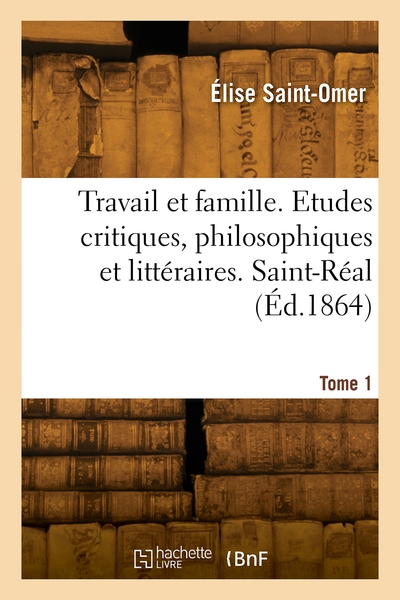 Élise Saint-Omer

Travail et famille. Etudes critiques, philosophiques et littéraires. Saint-Réal (Éd.1864)

Tome 1

hachette LIVRE

BnF